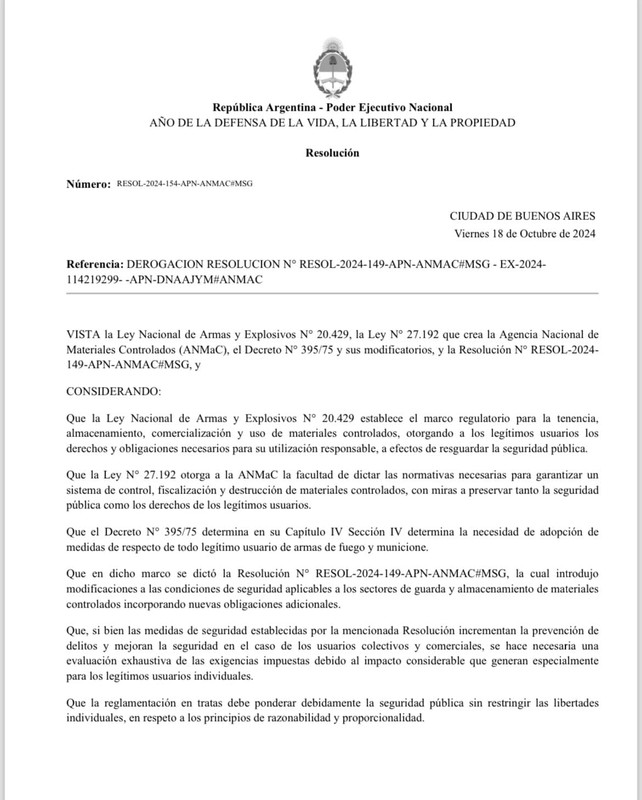 República Argentina - Poder Ejecutivo Nacional
AÑO DE LA DEFENSA DE LA VIDA, LA LIBERTAD Y LA PROPIEDAD

Resolución

Número: RESOL-2024-154-APN-ANMAC#MSG

CIUDAD DE BUENOS AIRES
Viernes 18 de Octubre de 2024

Referencia: DEROGACION RESOLUCION N° RESOL-2024-149-APN-ANMAC#MSG - EX-2024-114219299- -APN-DNAAJYM#ANMAC

VISTA la Ley Nacional de Armas y Explosivos N° 20.429, la Ley N° 27.192 que crea la Agencia Nacional de Materiales Controlados (ANMaC), el Decreto N° 395/75 y sus modificatorios, y la Resolución N° RESOL-2024-149-APN-ANMAC#MSG, y

CONSIDERANDO:

Que la Ley Nacional de Armas y Explosivos N° 20.429 establece el marco regulatorio para la tenencia, almacenamiento, comercialización y uso de materiales controlados, otorgando a los legítimos usuarios los derechos y obligaciones necesarios para su utilización responsable, a efectos de resguardar la seguridad pública.

Que la Ley N° 27.192 otorga a la ANMaC la facultad de dictar las normativas necesarias para garantizar un sistema de control, fiscalización y destrucción de materiales controlados, con miras a preservar tanto la seguridad pública como los derechos de los legítimos usuarios.

Que el Decreto N° 395/75 determina en su Capítulo IV Sección IV determina la necesidad de adopción de medidas de respecto de todo legítimo usuario de armas de fuego y municione.

Que en dicho marco se dictó la Resolución N° RESOL-2024-149-APN-ANMAC#MSG, la cual introdujo modificaciones a las condiciones de seguridad aplicables a los sectores de guarda y almacenamiento de materiales controlados incorporando nuevas obligaciones adicionales.

Que, si bien las medidas de seguridad establecidas por la mencionada Resolución incrementan la prevención de delitos y mejoran la seguridad en el caso de los usuarios colectivos y comerciales, se hace necesaria una evaluación exhaustiva de las exigencias impuestas debido al impacto considerable que generan especialmente para los legítimos usuarios individuales.

Que la reglamentación en tratas debe ponderar debidamente la seguridad pública sin restringir las libertades individuales, en respeto a los principios de razonabilidad y proporcionalidad.